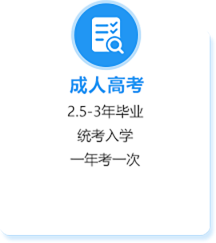 成人高考

2.5-3年毕业

统考入学

一年考一次